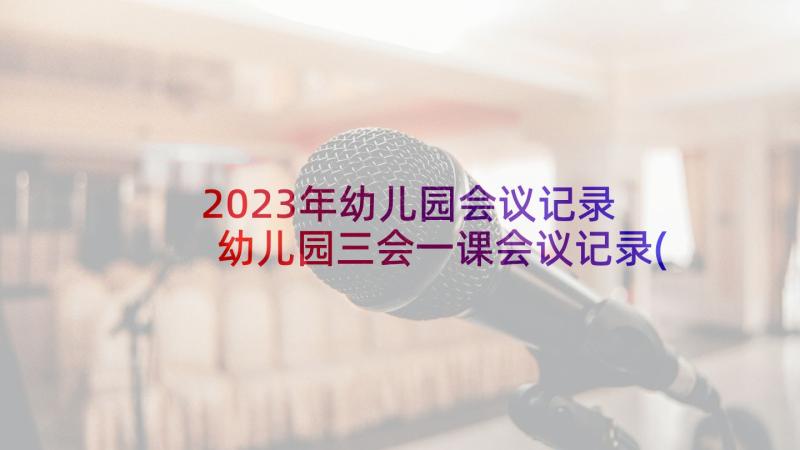 2023年幼儿园会议记录 幼儿园三会一课会议记录(